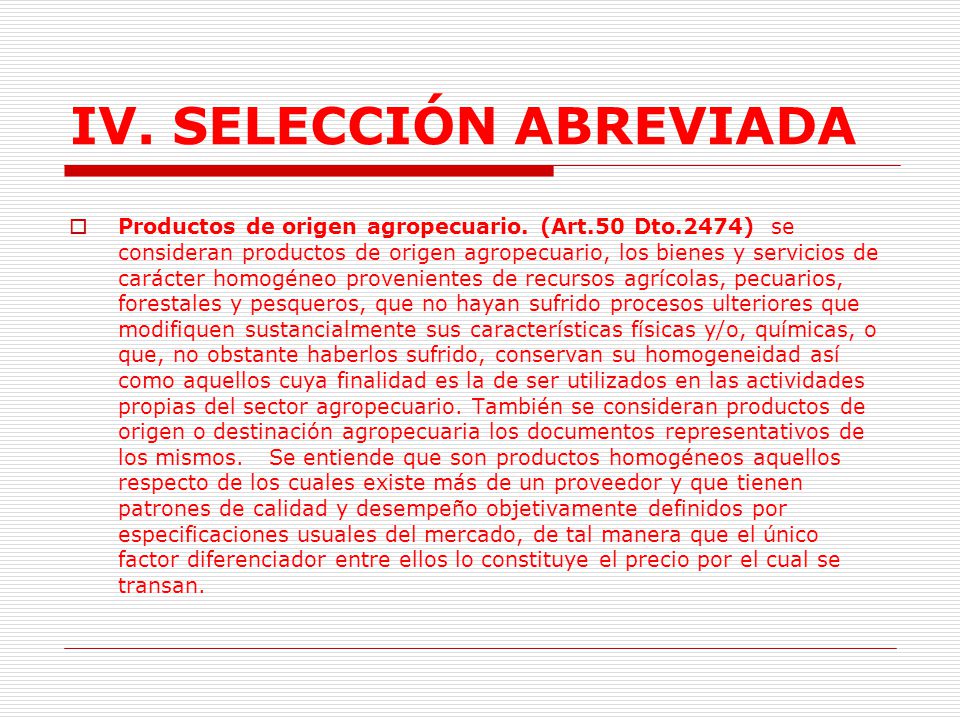 IV. SELECCIÓN ABREVIADA

Productos de origen agropecuario. (Art.50 Dto.2474) se consideran productos de origen agropecuario, los bienes y servicios de carácter homogéneo provenientes de recursos agrícolas, pecuarios, forestales y pesqueros, que no hayan sufrido procesos ulteriores que modifiquen sustancialmente sus características físicas y/o, químicas, o que, no obstante haberlos sufrido, conservan su homogeneidad así como aquellos cuya finalidad es la de ser utilizados en las actividades propias del sector agropecuario. También se consideran productos de origen o destinación agropecuaria los documentos representativos de los mismos. Se entiende que son productos homogéneos aquellos respecto de los cuales existe más de un proveedor y que tienen patrones de calidad y desempeño objetivamente definidos por especificaciones usuales del mercado, de tal manera que el único factor diferenciador entre ellos lo constituye el precio por el cual se transan.